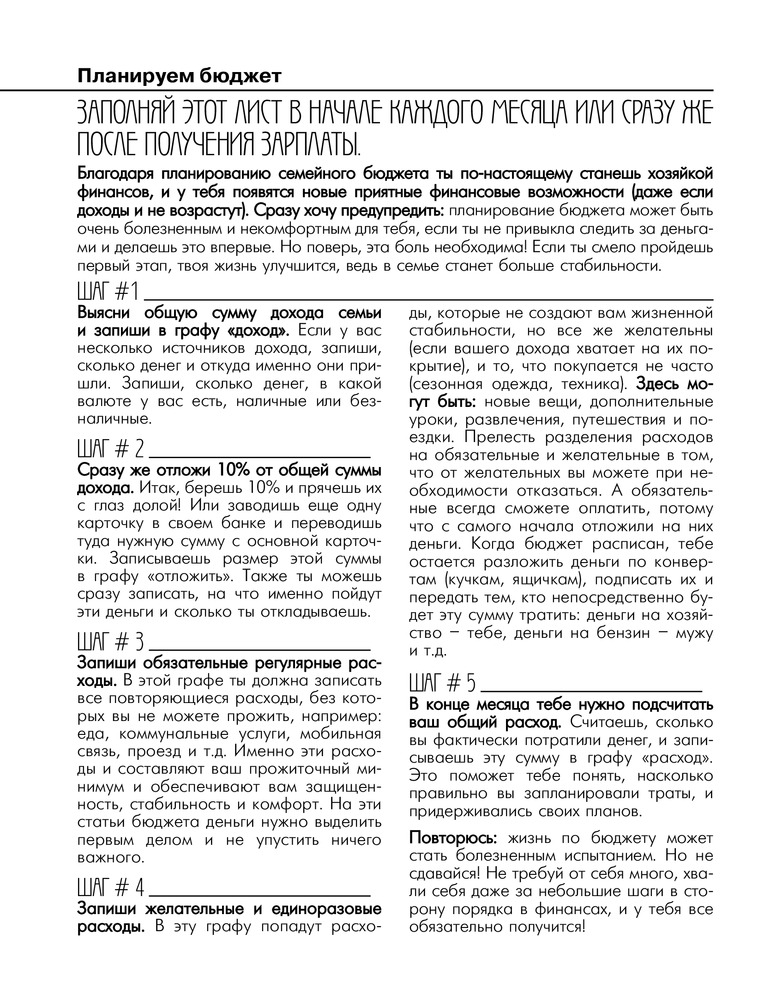 Планируем бюджет

ЗАПОЛНЯЙ ЭТОТ ЛИСТ В НАЧАЛЕ КАЖДОГО МЕСЯЦА ИЛИ СРАЗУ ЖЕ ПОСЛЕ ПОЛУЧЕНИЯ ЗАРПЛАТЫ.

Благодаря планированию семейного бюджета ты по-настоящему станешь хозяйкой финансов, и у тебя появятся новые приятные финансовые возможности (даже если доходы и не возрастут). Сразу хочу предупредить: планирование бюджета может быть очень болезненным и некомфортным для тебя, если ты не привыкла следить за деньгами и делаешь это впервые. Но поверь, эта боль необходима! Если ты смело пройдешь первый этап, твоя жизнь улучшится, ведь в семье станет больше стабильности.

ШАГ #1

Выясни общую сумму дохода семьи и запиши в графу «доход». Если у вас несколько источников дохода, запиши, сколько денег и откуда именно они пришли. Запиши, сколько денег, в какой валюте у вас есть, наличные или безналичные.

ШАГ # 2

Сразу же отложи 10% от общей суммы дохода. Итак, берешь 10% и прячешь их с глаз долой! Или заводишь еще одну карточку в своем банке и переводишь туда нужную сумму с основной карточки. Записываешь размер этой суммы в графу «отложить». Также ты можешь сразу записать, на что именно пойдут эти деньги и сколько ты откладываешь.

ШАГ # 3

Запиши обязательные регулярные расходы. В этой графе ты должна записать все повторяющиеся расходы, без которых вы не можете прожить, например: еда, коммунальные услуги, мобильная связь, проезд и т.д. Именно эти расходы и составляют ваш прожиточный минимум и обеспечивают вам защищенность, стабильность и комфорт. На эти статьи бюджета деньги нужно выделить первым делом и не упустить ничего важного.

ШАГ # 4

Запиши желательные и единоразовые расходы. В эту графу попадут расходы, которые не создают вам жизненной стабильности, но все же желательны (если вашего дохода хватает на их покрытие), и то, что покупается не часто (сезонная одежда, техника). Здесь могут быть: новые вещи, дополнительные уроки, развлечения, путешествия и поездки. Прелесть разделения расходов на обязательные и желательные в том, что от желательных вы можете при необходимости отказаться. А обязательные всегда сможете оплатить, потому что с самого начала отложили на них деньги. Когда бюджет расписан, тебе остается разложить деньги по конвертам (кучкам, ящичкам), подписать их и передать тем, кто непосредственно будет эту сумму тратить: деньги на хозяйство – тебе, деньги на бензин – мужу и т.д.

ШАГ # 5

В конце месяца тебе нужно подсчитать ваш общий расход. Считаешь, сколько вы фактически потратили денег, и записываешь эту сумму в графу «расход». Это поможет тебе понять, насколько правильно вы запланировали траты, и придерживались своих планов.

Повторюсь: жизнь по бюджету может стать болезненным испытанием. Но не сдавайся! Не требуй от себя много, хвали себя даже за небольшие шаги в сторону порядка в финансах, и у тебя все обязательно получится!